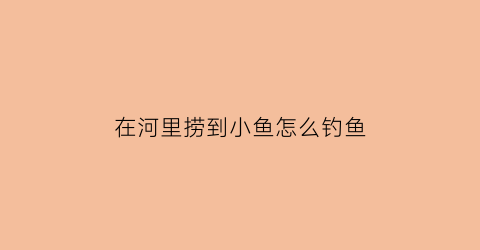 在河里捞到小鱼怎么钓鱼